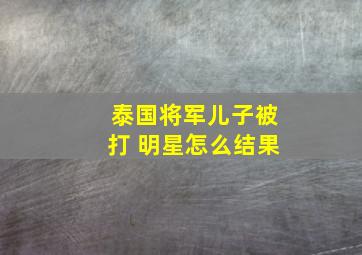 泰国将军儿子被打 明星怎么结果